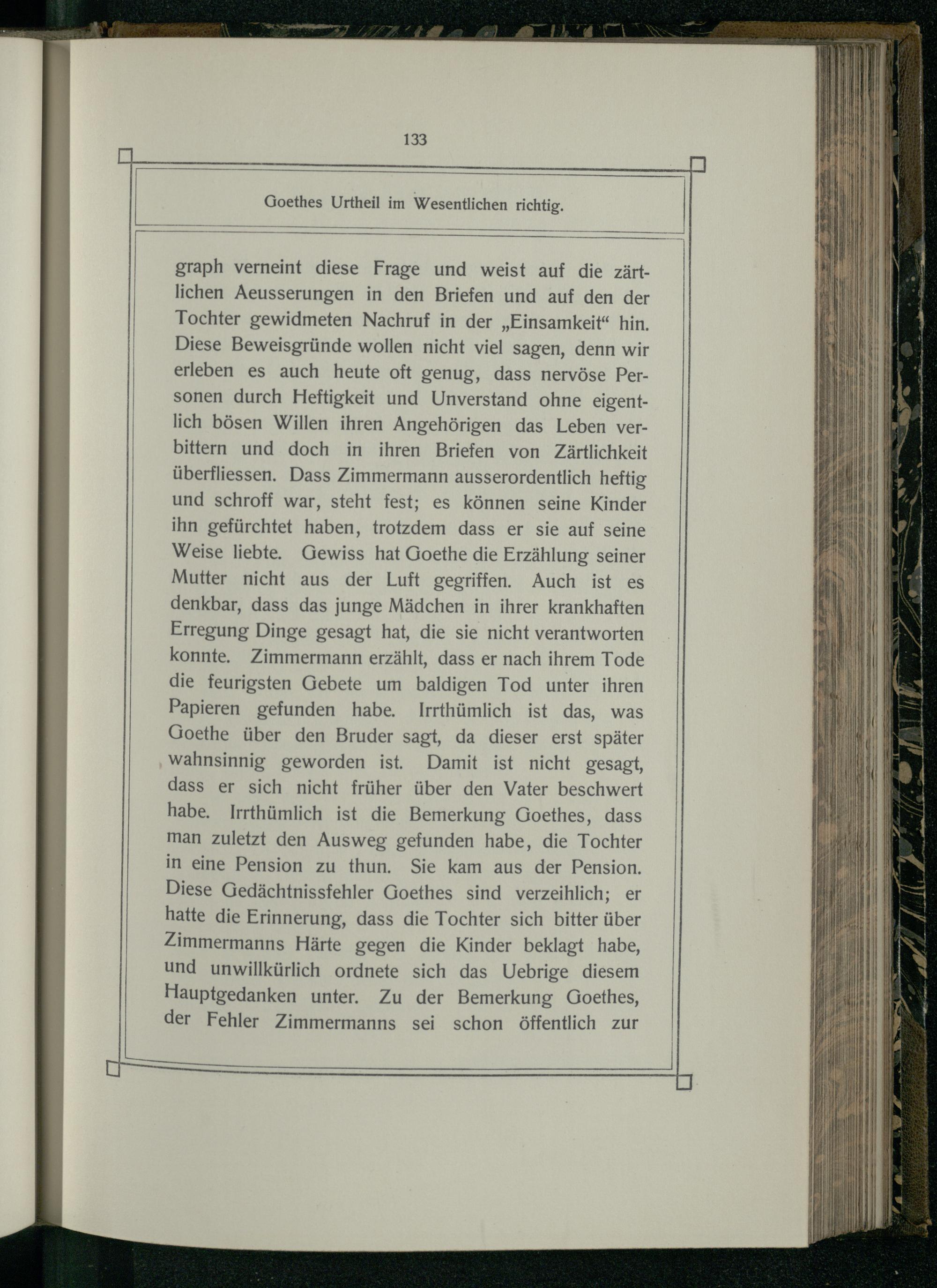 133

Goethes Urtheil im Wesentlichen richtig.

graph verneint diese Frage und weist auf die zärtlichen Aeusserungen in den Briefen und auf den der Tochter gewidmeten Nachruf in der „Einsamkeit“ hin. Diese Beweisgründe wollen nicht viel sagen, denn wir erleben es auch heute oft genug, dass nervöse Personen durch Heftigkeit und Unverstand ohne eigentlich bösen Willen ihren Angehörigen das Leben verbittern und doch in ihren Briefen von Zärtlichkeit überfliessen. Dass Zimmermann ausserordentlich heftig und schroff war, steht fest; es können seine Kinder ihn gefürchtet haben, trotzdem dass er sie auf seine Weise liebte. Gewiss hat Goethe die Erzählung seiner Mutter nicht aus der Luft gegriffen. Auch ist es denkbar, dass das junge Mädchen in ihrer krankhaften Erregung Dinge gesagt hat, die sie nicht verantworten konnte. Zimmermann erzählt, dass er nach ihrem Tode die feurigsten Gebete um baldigen Tod unter ihren Papieren gefunden habe. Irrthümlich ist das, was Goethe über den Bruder sagt, da dieser erst später wahnsinnig geworden ist. Damit ist nicht gesagt, dass er sich nicht früher über den Vater beschwert habe. Irrthümlich ist die Bemerkung Goethes, dass man zuletzt den Ausweg gefunden habe, die Tochter in eine Pension zu thun. Sie kam aus der Pension. Diese Gedächtnissfehler Goethes sind verzeihlich; er hatte die Erinnerung, dass die Tochter sich bitter über Zimmermanns Härte gegen die Kinder beklagt habe, und unwillkürlich ordnete sich das Uebrige diesem Hauptgedanken unter. Zu der Bemerkung Goethes, der Fehler Zimmermanns sei schon öffentlich zur